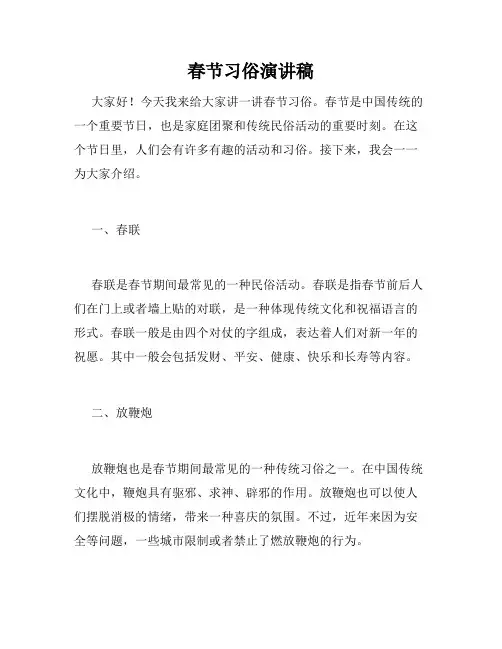 春节习俗演讲稿

大家好！今天我来给大家讲一讲春节习俗。春节是中国传统的一个重要节日，也是家庭团聚和传统民俗活动的重要时刻。在这个节日里，人们会有许多有趣的活动和习俗。接下来，我会一一为大家介绍。

一、春联

春联是春节期间最常见的一种民俗活动。春联是指春节前后人们在门上或者墙上贴的对联，是一种体现传统文化和祝福语言的形式。春联一般是由四个对仗的字组成，表达着人们对新一年的祝愿。其中一般会包括发财、平安、健康、快乐和长寿等内容。

二、放鞭炮

放鞭炮也是春节期间最常见的一种传统习俗之一。在中国传统文化中，鞭炮具有驱邪、求神、辟邪的作用。放鞭炮也可以使人们摆脱消极的情绪，带来一种喜庆的氛围。不过，近年来因为安全等问题，一些城市限制或者禁止了燃放鞭炮的行为。